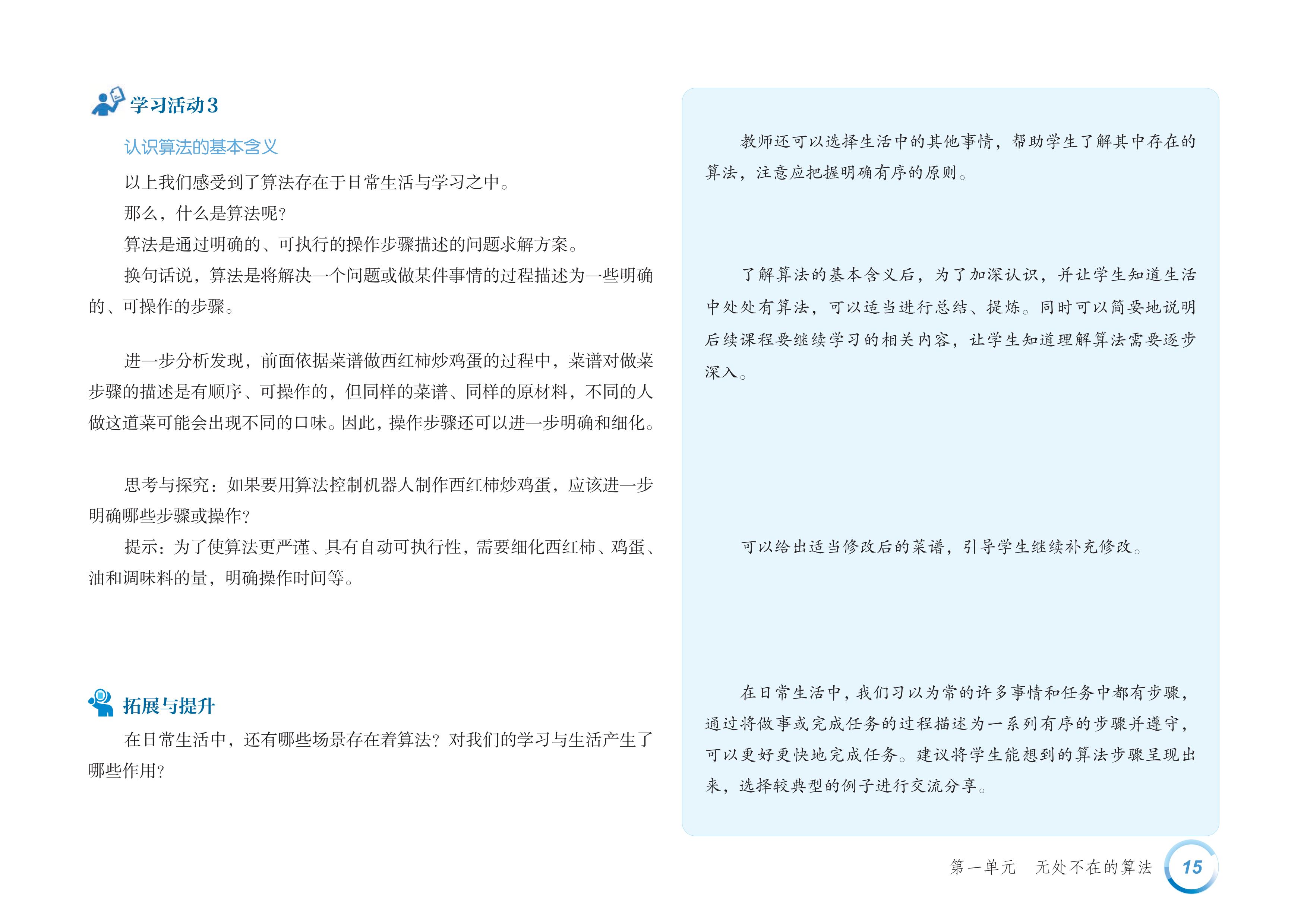 学习活动3

认识算法的基本含义

以上我们感受到了算法存在于日常生活与学习之中。

那么，什么是算法呢?

算法是通过明确的、可执行的操作步骤描述的问题求解方案。

换句话说，算法是将解决一个问题或做某件事情的过程描述为一些明确的、可操作的步骤。

进一步分析发现，前面依据菜谱做西红柿炒鸡蛋的过程中，菜谱对做菜步骤的描述是有顺序、可操作的，但同样的菜谱、同样的原材料，不同的人做这道菜可能会出现不同的口味。因此，操作步骤还可以进一步明确和细化。

思考与探究：如果要用算法控制机器人制作西红柿炒鸡蛋，应该进一步明确哪些步骤或操作?

提示：为了使算法更严谨、具有自动可执行性，需要细化西红柿、鸡蛋、油和调味料的量，明确操作时间等。

拓展与提升

在日常生活中，还有哪些场景存在着算法？对我们的学习与生活产生了哪些作用?

教师还可以选择生活中的其他事情，帮助学生了解其中存在的算法，注意应把握明确有序的原则。

了解算法的基本含义后，为了加深认识，并让学生知道生活中处处有算法，可以适当进行总结、提炼。同时可以简要地说明后续课程要继续学习的相关内容，让学生知道理解算法需要逐步深入。

可以给出适当修改后的菜谱，引导学生继续补充修改。

在日常生活中，我们习以为常的许多事情和任务中都有步骤，通过将做事或完成任务的过程描述为一系列有序的步骤并遵守，可以更好更快地完成任务。建议将学生能想到的算法步骤呈现出来，选择较典型的例子进行交流分享。

第一单元　无处不在的算法　15